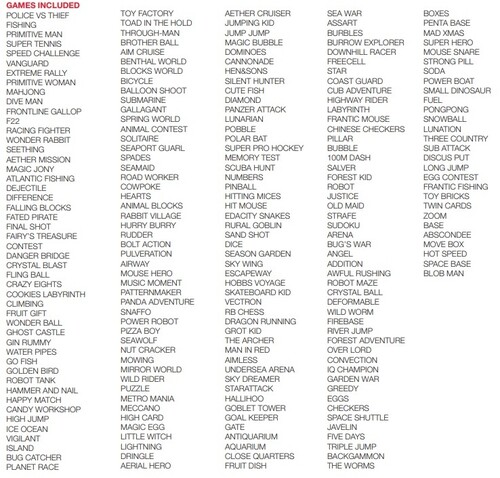 GAMES INCLUDED
POLICE VS THIEF
FISHING
PRIMITIVE MAN
SUPER TENNIS
SPEED CHALLENGE
VANGUARD
EXTREME RALLY
PRIMITIVE WOMAN
MAHJONG
DIVE MAN
FRONTLINE GALLOP
F22
RACING FIGHTER
WONDER RABBIT
SEETHING
AETHER MISSION
MAGIC JONY
ATLANTIC FISHING
DEJECTILE
DIFFERENCE
FALLING BLOCKS
FATED PIRATE
FINAL SHOT
FAIRY'S TREASURE
CONTEST
DANGER BRIDGE
CRYSTAL BLAST
FLING BALL
CRAZY EIGHTS
COOKIES LABYRINTH
CLIMBING
FRUIT GIFT
WONDER BALL
GHOST CASTLE
GIN RUMMY
WATER PIPES
GO FISH
GOLDEN BIRD
ROBOT TANK
HAMMER AND NAIL
HAPPY MATCH
CANDY WORKSHOP
HIGH JUMP
ICE OCEAN
VIGILANT
ISLAND
BUG CATCHER
PLANET RACE

TOY FACTORY
TOAD IN THE HOLD
THROUGH-MAN
BROTHER BALL
AIM CRUISE
BENTHAL WORLD
BLOCKS WORLD
BICYCLE
BALLOON SHOOT
SUBMARINE
GALLAGANT
SPRING WORLD
ANIMAL CONTEST
SOLITAIRE
SEAPORT GUARL
SPADES
SEAMAID
ROAD WORKER
COWPOKE
HEARTS
ANIMAL BLOCKS
RABBIT VILLAGE
HURRY BURRY
RUDDER
BOLT ACTION
PULVERATION
AIRWAY
MOUSE HERO
MUSIC MOMENT
PATTERNMAKER
PANDA ADVENTURE
SNAFFO
POWER ROBOT
PIZZA BOY
SEAWOLF
NUT CRACKER
MOWING
MIRROR WORLD
WILD RIDER
PUZZLE
METRO MANIA
MECCANO
HIGH CARD
MAGIC EGG
LITTLE WITCH
LIGHTNING
DRINGLE
AERIAL HERO

AETHER CRUISER
JUMPING KID
JUMP JUMP
MAGIC BUBBLE
DOMINOES
CANNONADE
HEN&SONS
SILENT HUNTER
CUTE FISH
DIAMOND
PANZER ATTACK
LUNARIAN
POBBLE
POLAR BAT
SUPER PRO HOCKEY
MEMORY TEST
SCUBA HUNT
NUMBERS
PINBALL
HITTING MICES
HIT MOUSE
EDACITY SNAKES
RURAL GOBLIN
SAND SHOT
DICE
SEASON GARDEN
SKY WING
ESCAPEWAY
HOBBS VOYAGE
SKATEBOARD KID
VECTRON
RB CHESS
DRAGON RUNNING
GROT KID
THE ARCHER
MAN IN RED
AIMLESS
UNDERSEA ARENA
SKY DREAMER
STARATTACK
HALLIHOO
GOBLET TOWER
GOAL KEEPER
GATE
ANTIQUARIUM
AQUARIUM
CLOSE QUARTERS
FRUIT DISH

SEA WAR
ASSART
BURBLES
BURROW EXPLORER
DOWNHILL RACER
FREECELL
STAR
COAST GUARD
CUB ADVENTURE
HIGHWAY RIDER
LABYRINTH
FRANTIC MOUSE
CHINESE CHECKERS
PILLAR
BUBBLE
100M DASH
SALVER
FOREST KID
ROBOT
JUSTICE
OLD MAID
STRAFE
SUDOKU
ARENA
BUG'S WAR
ANGEL
ADDITION
AWFUL RUSHING
ROBOT MAZE
CRYSTAL BALL
DEFORMABLE
WILD WORM
FIREBASE
RIVER JUMP
FOREST ADVENTURE
OVER LORD
CONVECTION
IQ CHAMPION
GARDEN WAR
GREEDY
EGGS
CHECKERS
SPACE SHUTTLE
JAVELIN
FIVE DAYS
TRIPLE JUMP
BACKGAMMON
THE WORMS

BOXES
PENTA BASE
MAD XMAS
SUPER HERO
MOUSE SNARE
STRONG PILL
SODA
POWER BOAT
SMALL DINOSAUR
FUEL
PONGPONG
SNOWBALL
LUNATION
THREE COUNTRY
SUB ATTACK
DISCUS PUT
LONG JUMP
EGG CONTEST
FRANTIC FISHING
TOY BRICKS
TWIN CARDS
ZOOM
BASE
ABSCONDEE
MOVE BOX
HOT SPEED
SPACE BASE
BLOB MAN